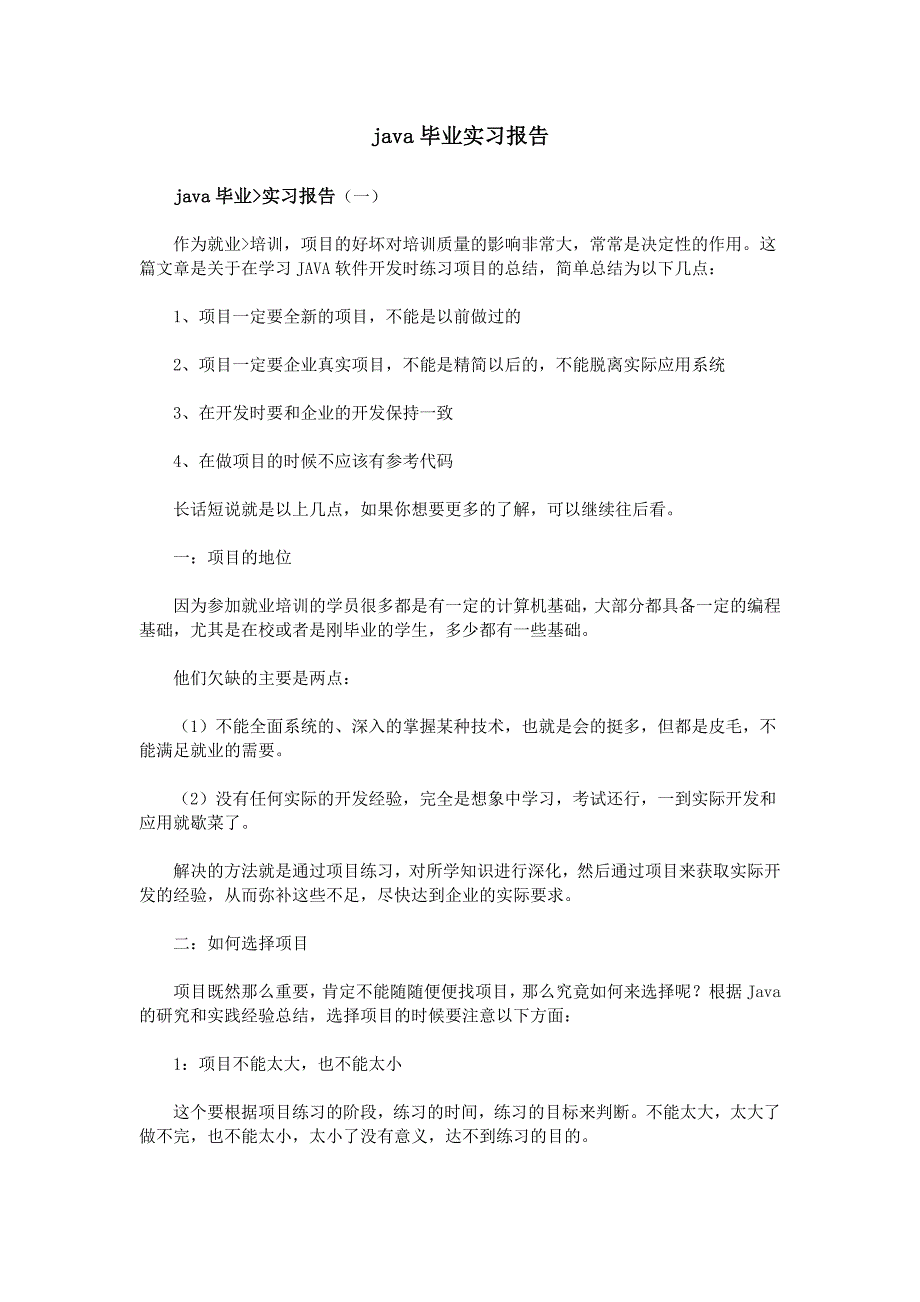 java 毕业实习报告

java 毕业>实习报告（一）

作为就业>培训，项目的好坏对培训质量的影响非常大，常常是决定性的作用。这篇文章是关于在学习 JAVA 软件开发时练习项目的总结，简单总结为以下几点：

1、项目一定要全新的项目，不能是以前做过的

2、项目一定要企业真实项目，不能是精简以后的，不能脱离实际应用系统

3、在开发时要和企业的开发保持一致

4、在做项目的时候不应该有参考代码

长话短说就是以上几点，如果你想要更多的了解，可以继续往后看。

一：项目的地位

因为参加就业培训的学员很多都是有一定的计算机基础，大部分都具备一定的编程基础，尤其是在校或者是刚毕业的学生，多少都有一些基础。

他们欠缺的主要是两点：

（1）不能全面系统的、深入的掌握某种技术，也就是会的挺多，但都是皮毛，不能满足就业的需要。

（2）没有任何实际的开发经验，完全是想象中学习，考试还行，一到实际开发和应用就歇菜了。

解决的方法就是通过项目练习，对所学知识进行深化，然后通过项目来获取实际开发的经验，从而弥补这些不足，尽快达到企业的实际要求。

二：如何选择项目

项目既然那么重要，肯定不能随随便便找项目，那么究竟如何来选择呢？根据 Java 的研究和实践经验总结，选择项目的时候要注意以下方面：

1：项目不能太大，也不能太小

这个要根据项目练习的阶段，练习的时间，练习的目标来判断。不能太大，太大了做不完，也不能太小，太小了没有意义，达不到练习的目的。